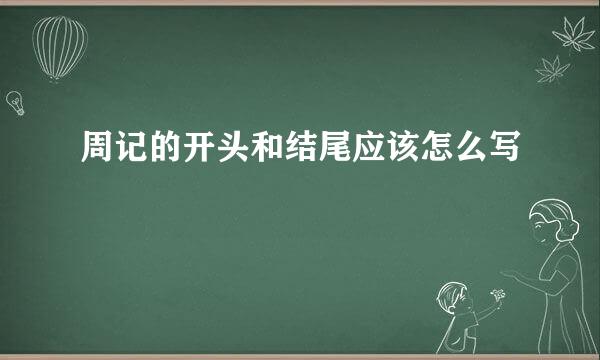 周记的开头和结尾应该怎么写